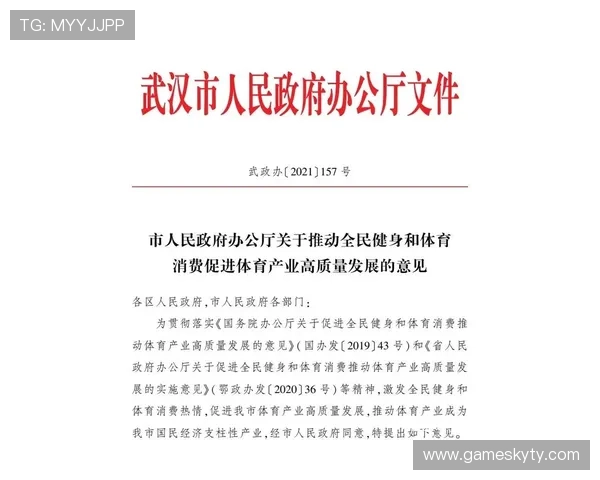 TG: MYYJJPP

武汉市人民政府办公厅文件

武政办〔2021〕157号

市人民政府办公厅关于推动全民健身和体育消费促进体育产业高质量发展的意见

各区人民政府，市人民政府各部门：

为贯彻落实《国务院办公厅关于促进全民健身和体育消费推动体育产业高质量发展的意见》（国办发〔2019〕43号）和《省人民政府办公厅关于促进全民健身和体育消费推动体育产业高质量发展的实施意见》（鄂政办发〔2020〕36号）等精神，激发全民健身和体育消费热情，促进我市体育产业高质量发展，推动体育产业成为我市国民经济支柱性产业，经市人民政府同意，特提出如下意见。

www.gameskyty.com